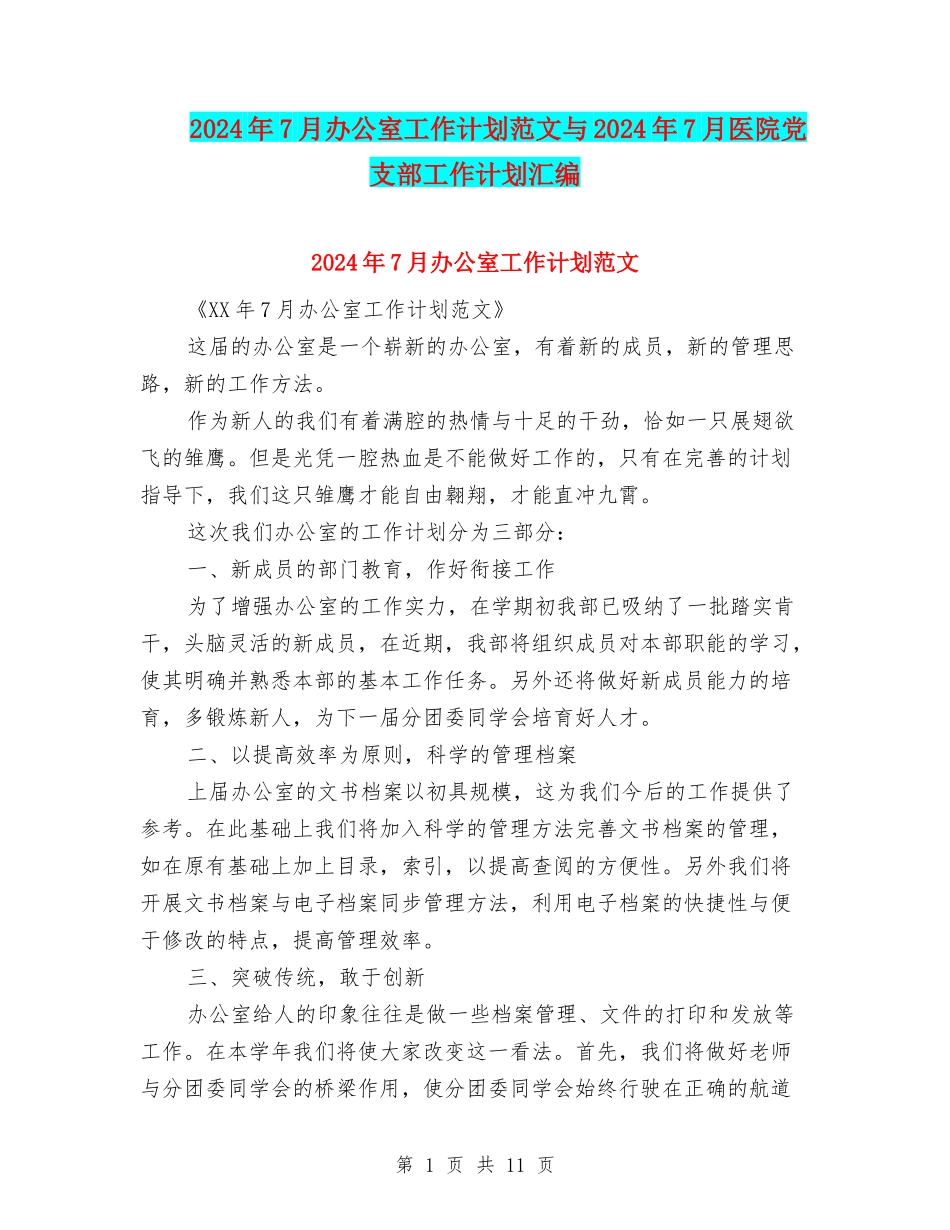 2024年7月办公室工作计划范文与2024年7月医院党支部工作计划汇编

2024年7月办公室工作计划范文

《XX年7月办公室工作计划范文》

这届的办公室是一个崭新的办公室，有着新的成员，新的管理思路，新的工作方法。

作为新人的我们有着满腔的热情与十足的干劲，恰如一只展翅欲飞的雏鹰。但是光凭一腔热血是不能做好工作的，只有在完善的计划指导下，我们这只雏鹰才能自由翱翔，才能直冲九霄。

这次我们办公室的工作计划分为三部分：

一、新成员的部门教育，作好衔接工作

为了增强办公室的工作实力，在学期初我部已吸纳了一批踏实肯干，头脑灵活的新成员，在近期，我部将组织成员对本部职能的学习，使其明确并熟悉本部的基本工作任务。另外还将做好新成员能力的培育，多锻炼新人，为下一届分团委同学会培育好人才。

二、以提高效率为原则，科学的管理档案

上届办公室的文书档案以初具规模，这为我们今后的工作提供了参考。在此基础上我们将加入科学的管理方法完善文书档案的管理，如在原有基础上加上目录，索引，以提高查阅的方便性。另外我们将开展文书档案与电子档案同步管理方法，利用电子档案的快捷性与便于修改的特点，提高管理效率。

三、突破传统，敢于创新

办公室给人的印象往往是做一些档案管理、文件的打印和发放等工作。在本学年我们将使大家改变这一看法。首先，我们将做好老师与分团委同学会的桥梁作用，使分团委同学会始终行驶在正确的航道

第 1 页 共 11 页